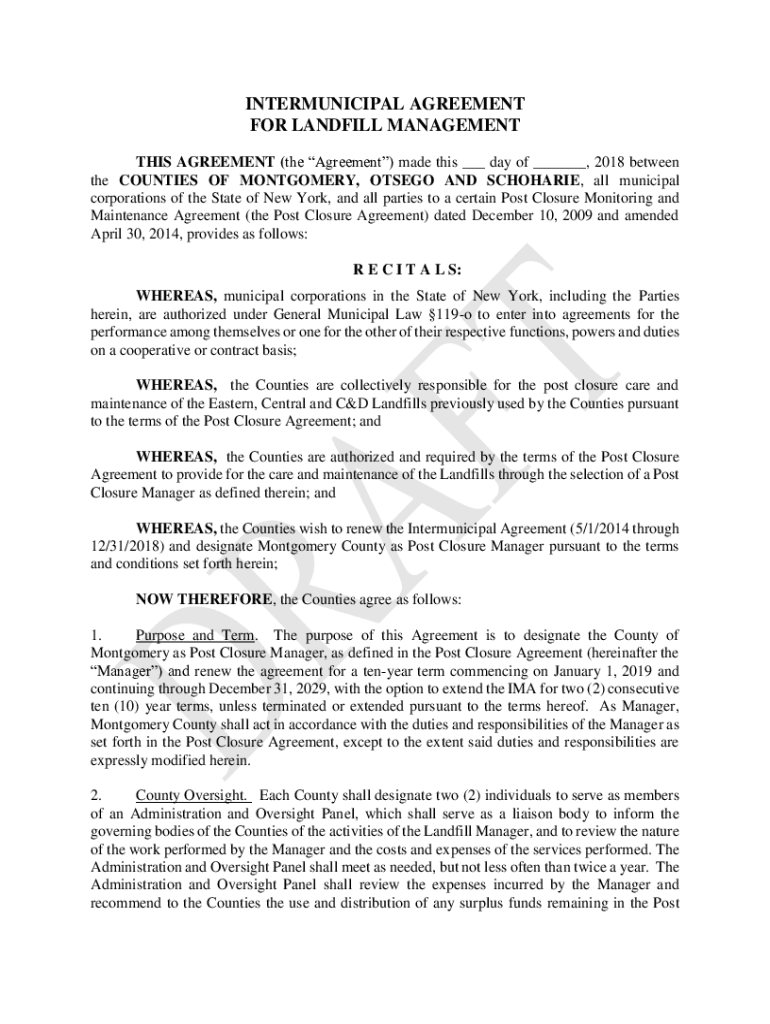 INTERMUNICIPAL AGREEMENT
FOR LANDFILL MANAGEMENT

THIS AGREEMENT (the “Agreement”) made this ___ day of _______, 2018 between the COUNTIES OF MONTGOMERY, OTSEGO AND SCHOHARIE, all municipal corporations of the State of New York, and all parties to a certain Post Closure Monitoring and Maintenance Agreement (the Post Closure Agreement) dated December 10, 2009 and amended April 30, 2014, provides as follows:

R E C I T A L S:

WHEREAS, municipal corporations in the State of New York, including the Parties herein, are authorized under General Municipal Law §119-o to enter into agreements for the performance among themselves or one for the other of their respective functions, powers and duties on a cooperative or contract basis;

WHEREAS, the Counties are collectively responsible for the post closure care and maintenance of the Eastern, Central and C&D Landfills previously used by the Counties pursuant to the terms of the Post Closure Agreement; and

WHEREAS, the Counties are authorized and required by the terms of the Post Closure Agreement to provide for the care and maintenance of the Landfills through the selection of a Post Closure Manager as defined therein; and

WHEREAS, the Counties wish to renew the Intermunicipal Agreement (5/1/2014 through 12/31/2018) and designate Montgomery County as Post Closure Manager pursuant to the terms and conditions set forth herein;

NOW THEREFORE, the Counties agree as follows:

1. Purpose and Term. The purpose of this Agreement is to designate the County of Montgomery as Post Closure Manager, as defined in the Post Closure Agreement (hereinafter the “Manager”) and renew the agreement for a ten-year term commencing on January 1, 2019 and continuing through December 31, 2029, with the option to extend the IMA for two (2) consecutive ten (10) year terms, unless terminated or extended pursuant to the terms hereof. As Manager, Montgomery County shall act in accordance with the duties and responsibilities of the Manager as set forth in the Post Closure Agreement, except to the extent said duties and responsibilities are expressly modified herein.

2. County Oversight. Each County shall designate two (2) individuals to serve as members of an Administration and Oversight Panel, which shall serve as a liaison body to inform the governing bodies of the Counties of the activities of the Landfill Manager, and to review the nature of the work performed by the Manager and the costs and expenses of the services performed. The Administration and Oversight Panel shall meet as needed, but not less often than twice a year. The Administration and Oversight Panel shall review the expenses incurred by the Manager and recommend to the Counties the use and distribution of any surplus funds remaining in the Post

DRAFT